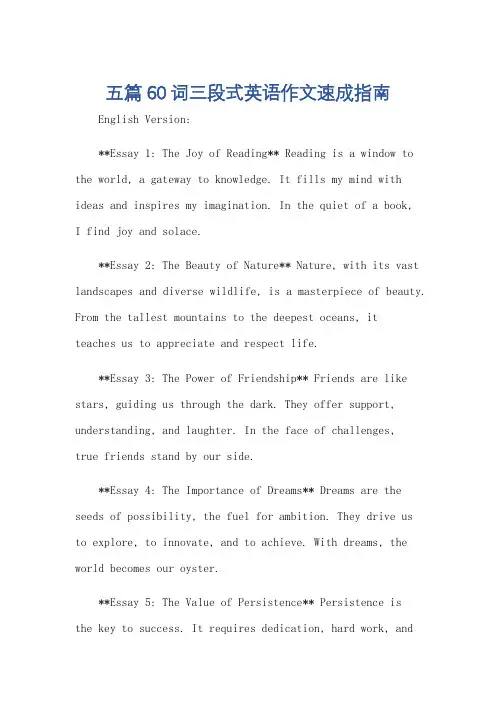 五篇60词三段式英语作文速成指南

English Version:

**Essay 1: The Joy of Reading** Reading is a window to the world, a gateway to knowledge. It fills my mind with ideas and inspires my imagination. In the quiet of a book, I find joy and solace.

**Essay 2: The Beauty of Nature** Nature, with its vast landscapes and diverse wildlife, is a masterpiece of beauty. From the tallest mountains to the deepest oceans, it teaches us to appreciate and respect life.

**Essay 3: The Power of Friendship** Friends are like stars, guiding us through the dark. They offer support, understanding, and laughter. In the face of challenges, true friends stand by our side.

**Essay 4: The Importance of Dreams** Dreams are the seeds of possibility, the fuel for ambition. They drive us to explore, to innovate, and to achieve. With dreams, the world becomes our oyster.

**Essay 5: The Value of Persistence** Persistence is the key to success. It requires dedication, hard work, and